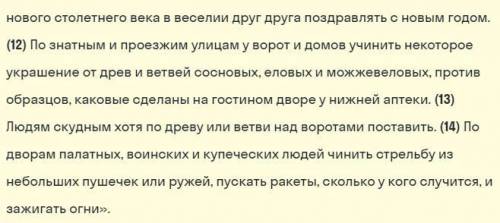 нового столетнего века в веселии друг друга поздравлять с новым годом. (12) По знатным и проезжим улицам у ворот и домов учинить некоторое украшение от древ и ветвей сосновых, еловых и можжевеловых, против образцов, каковые сделаны на гостином дворе у нижней аптеки. (13) Людям скудным хотя по древу или ветви над воротами поставить. (14) По дворам палатных, воинских и купеческих людей чинить стрельбу из небольших пушечек или ружей, пускать ракеты, сколько у кого случится, и зажигать огни».